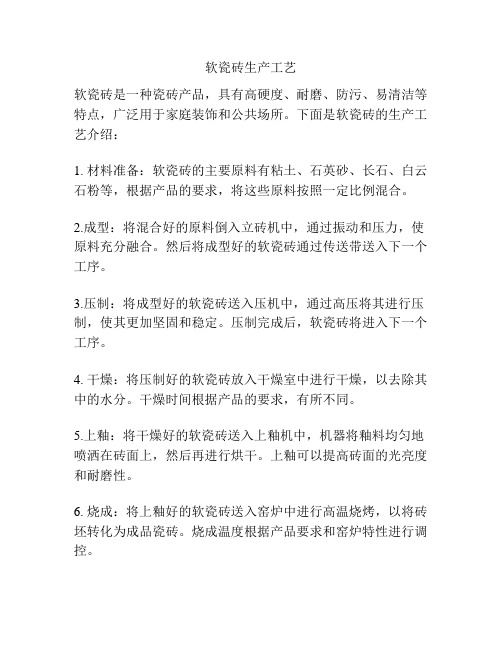 软瓷砖生产工艺

软瓷砖是一种瓷砖产品，具有高硬度、耐磨、防污、易清洁等特点，广泛用于家庭装饰和公共场所。下面是软瓷砖的生产工艺介绍：

1. 材料准备：软瓷砖的主要原料有粘土、石英砂、长石、白云石粉等，根据产品的要求，将这些原料按照一定比例混合。

2.成型：将混合好的原料倒入立砖机中，通过振动和压力，使原料充分融合。然后将成型好的软瓷砖通过传送带送入下一个工序。

3.压制：将成型好的软瓷砖送入压机中，通过高压将其进行压制，使其更加坚固和稳定。压制完成后，软瓷砖将进入下一个工序。

4. 干燥：将压制好的软瓷砖放入干燥室中进行干燥，以去除其中的水分。干燥时间根据产品的要求，有所不同。

5.上釉：将干燥好的软瓷砖送入上釉机中，机器将釉料均匀地喷洒在砖面上，然后再进行烘干。上釉可以提高砖面的光亮度和耐磨性。

6. 烧成：将上釉好的软瓷砖送入窑炉中进行高温烧烤，以将砖坯转化为成品瓷砖。烧成温度根据产品要求和窑炉特性进行调控。